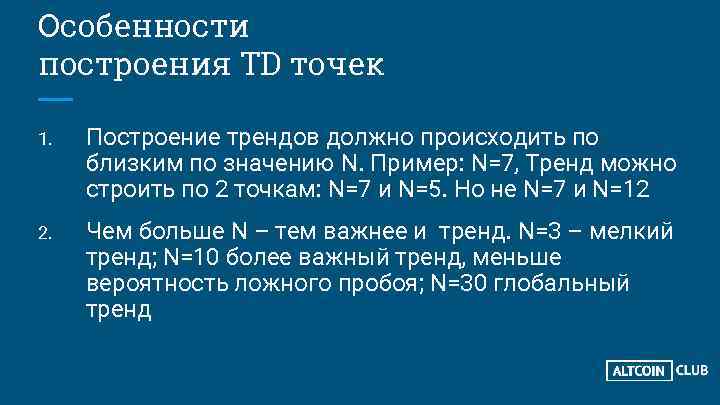 Особенности построения TD точек

1. Построение трендов должно происходить по близким по значению N. Пример: N=7, Тренд можно строить по 2 точкам: N=7 и N=5. Но не N=7 и N=12

2. Чем больше N – тем важнее и  тренд. N=3 – мелкий тренд; N=10 более важный тренд, меньше вероятность ложного пробоя; N=30 глобальный тренд

ALTCOIN CLUB